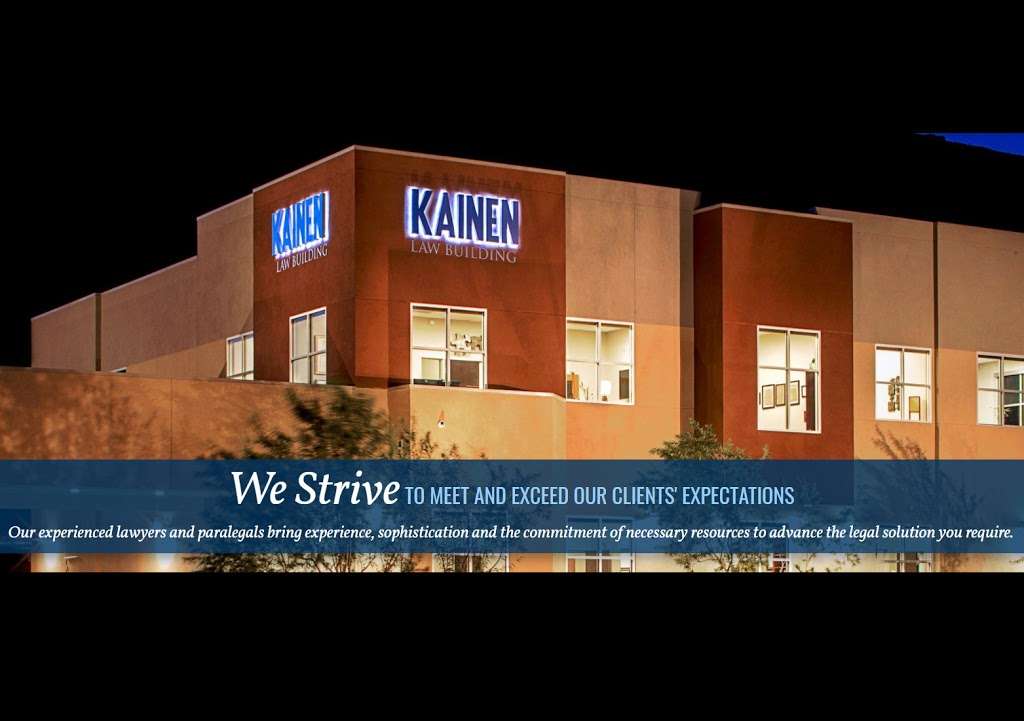 KAINEN
LAW BUILDING

KAINEN
LAW BUILDING

We Strive TO MEET AND EXCEED OUR CLIENTS' EXPECTATIONS

Our experienced lawyers and paralegals bring experience, sophistication and the commitment of necessary resources to advance the legal solution you require.